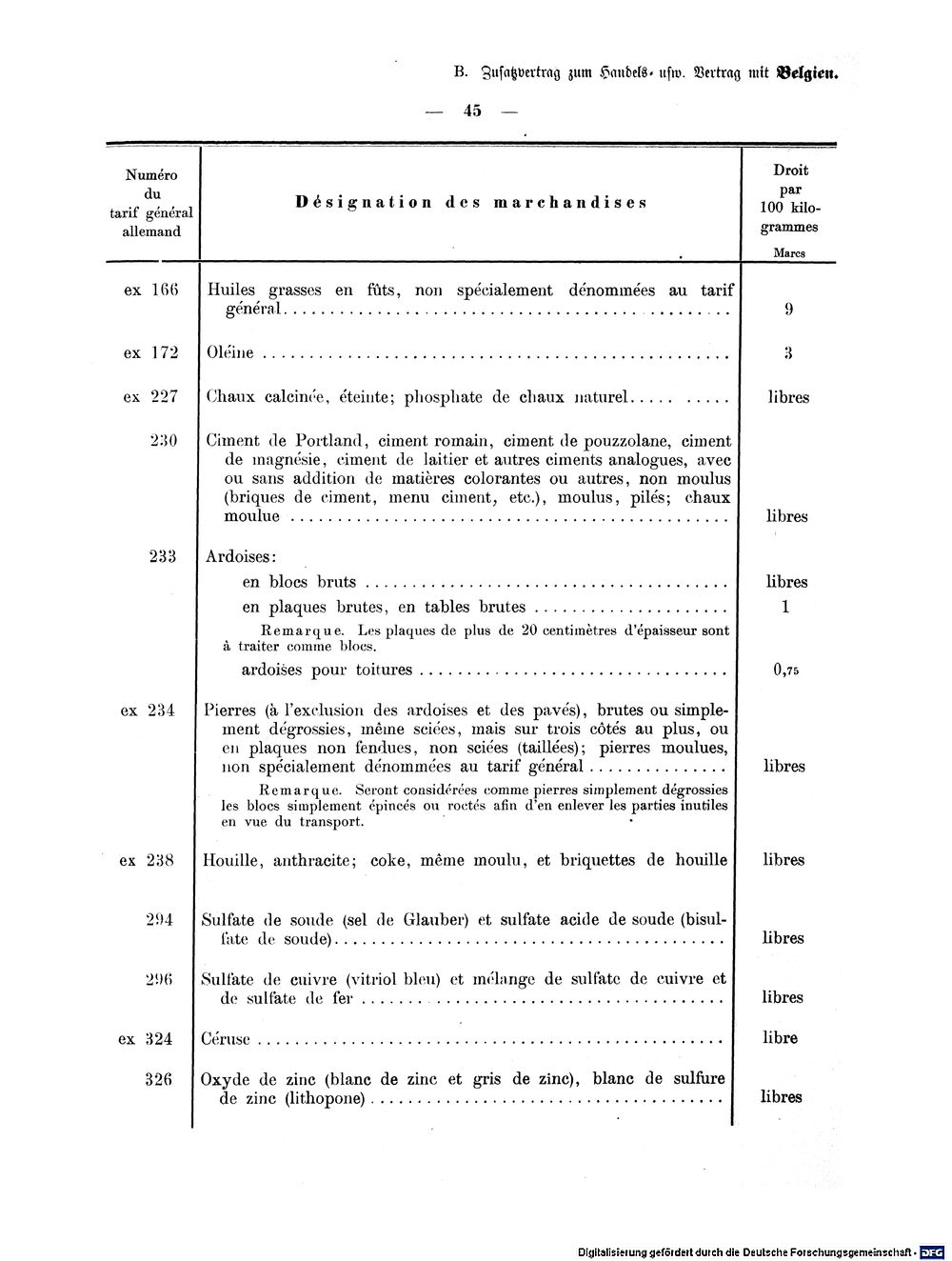 B. Zusatzvertrag zum Handels- usw. Vertrag mit Belgien.

— 45 —

| Numéro du tarif général allemand | Désignation des marchandises | Droit par 100 kilogrammes Marcs |
|---|---|---|
| ex 166 | Huiles grasses en fûts, non spécialement dénommées au tarif général | 9 |
| ex 172 | Oléine | 3 |
| ex 227 | Chaux calcinée, éteinte; phosphate de chaux naturel | libres |
| 230 | Ciment de Portland, ciment romain, ciment de pouzzolane, ciment de magnésie, ciment de laitier et autres ciments analogues, avec ou sans addition de matières colorantes ou autres, non moulus (briques de ciment, menu ciment, etc.), moulus, pilés; chaux moulue | libres |
| 233 | Ardoises: | |
| | en blocs bruts | libres |
| | en plaques brutes, en tables brutes | 1 |
| | Remarque. Les plaques de plus de 20 centimètres d'épaisseur sont à traiter comme blocs. | |
| | ardoises pour toitures | 0,75 |
| ex 234 | Pierres (à l'exclusion des ardoises et des pavés), brutes ou simplement dégrossies, même sciées, mais sur trois côtés au plus, ou en plaques non fendues, non sciées (taillées); pierres moulues, non spécialement dénommées au tarif général | libres |
| | Remarque. Seront considérées comme pierres simplement dégrossies les blocs simplement épincés ou roctés afin d'en enlever les parties inutiles en vue du transport. | |
| ex 238 | Houille, anthracite; coke, même moulu, et briquettes de houille | libres |
| 294 | Sulfate de soude (sel de Glauber) et sulfate acide de soude (bisulfate de soude) | libres |
| 296 | Sulfate de cuivre (vitriol bleu) et mélange de sulfate de cuivre et de sulfate de fer | libres |
| ex 324 | Céruse | libre |
| 326 | Oxyde de zinc (blanc de zinc et gris de zinc), blanc de sulfure de zinc (lithopone) | libres |

Digitalisierung gefördert durch die Deutsche Forschungsgemeinschaft · DFG